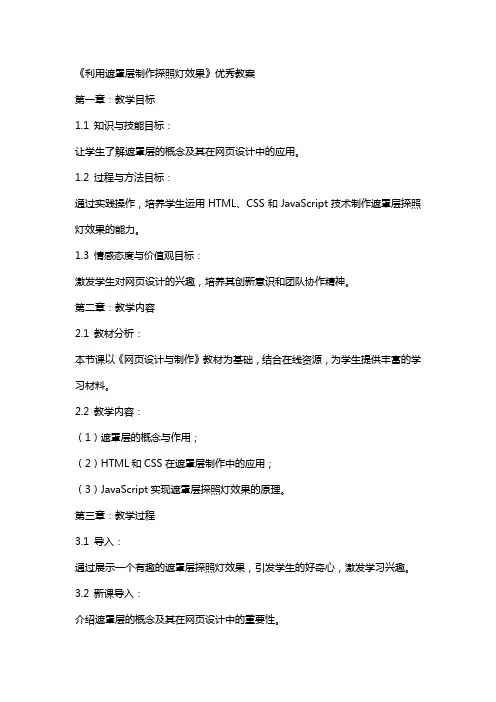 《利用遮罩层制作探照灯效果》优秀教案

第一章：教学目标

1.1 知识与技能目标：

让学生了解遮罩层的概念及其在网页设计中的应用。

1.2 过程与方法目标：

通过实践操作，培养学生运用 HTML、CSS 和 JavaScript 技术制作遮罩层探照灯效果的能力。

1.3 情感态度与价值观目标：

激发学生对网页设计的兴趣，培养其创新意识和团队协作精神。

第二章：教学内容

2.1 教材分析：

本节课以《网页设计与制作》教材为基础，结合在线资源，为学生提供丰富的学习材料。

2.2 教学内容：

（1）遮罩层的概念与作用；

（2）HTML 和 CSS 在遮罩层制作中的应用；

（3）JavaScript 实现遮罩层探照灯效果的原理。

第三章：教学过程

3.1 导入：

通过展示一个有趣的遮罩层探照灯效果，引发学生的好奇心，激发学习兴趣。

3.2 新课导入：

介绍遮罩层的概念及其在网页设计中的重要性。